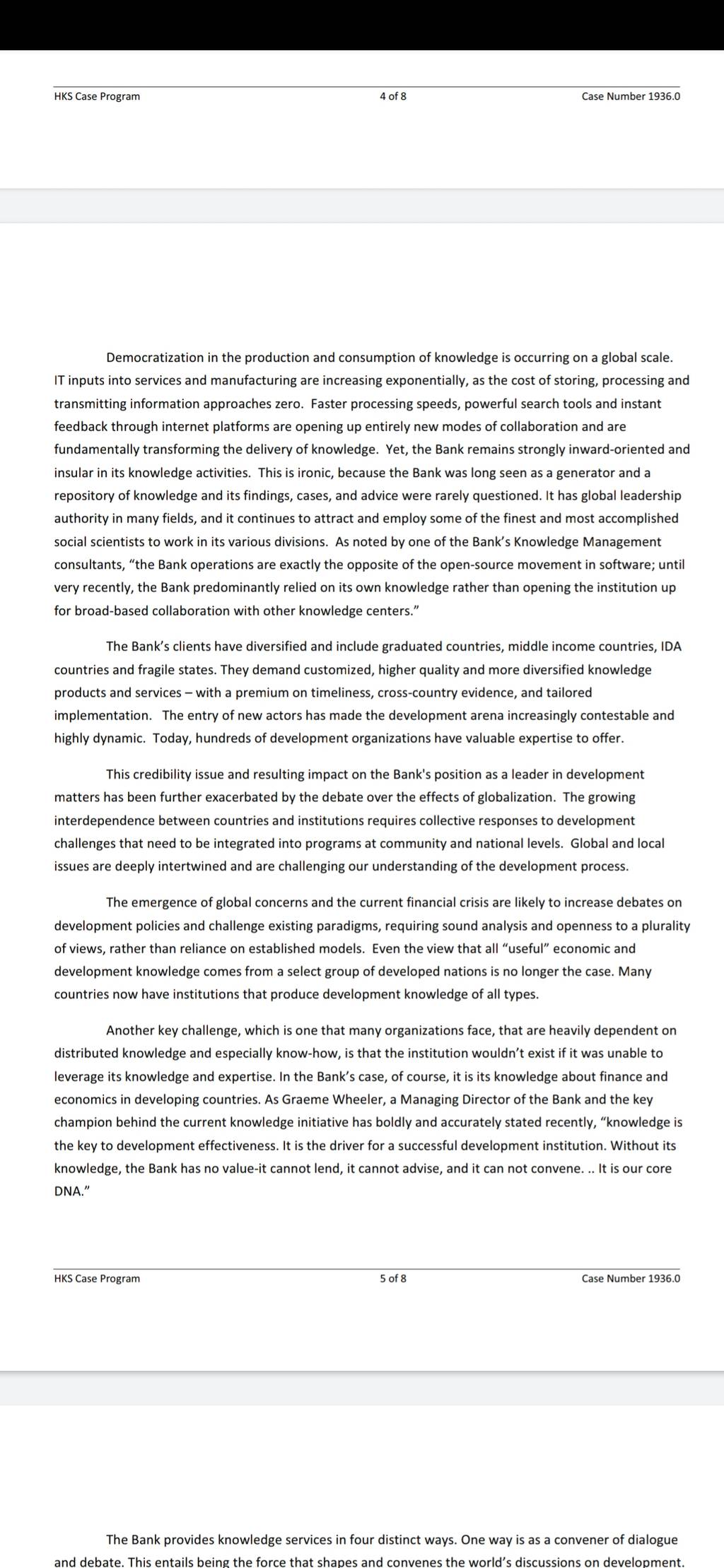 HKS Case Program 4 of 8 Case Number 1936.0

Democratization in the production and consumption of knowledge is occurring on a global scale. IT inputs into services and manufacturing are increasing exponentially, as the cost of storing, processing and transmitting information approaches zero. Faster processing speeds, powerful search tools and instant feedback through internet platforms are opening up entirely new modes of collaboration and are fundamentally transforming the delivery of knowledge. Yet, the Bank remains strongly inward-oriented and insular in its knowledge activities. This is ironic, because the Bank was long seen as a generator and a repository of knowledge and its findings, cases, and advice were rarely questioned. It has global leadership authority in many fields, and it continues to attract and employ some of the finest and most accomplished social scientists to work in its various divisions. As noted by one of the Bank's Knowledge Management consultants, "the Bank operations are exactly the opposite of the open-source movement in software; until very recently, the Bank predominantly relied on its own knowledge rather than opening the institution up for broad-based collaboration with other knowledge centers."

The Bank's clients have diversified and include graduated countries, middle income countries, IDA countries and fragile states. They demand customized, higher quality and more diversified knowledge products and services – with a premium on timeliness, cross-country evidence, and tailored implementation. The entry of new actors has made the development arena increasingly contestable and highly dynamic. Today, hundreds of development organizations have valuable expertise to offer.

This credibility issue and resulting impact on the Bank's position as a leader in development matters has been further exacerbated by the debate over the effects of globalization. The growing interdependence between countries and institutions requires collective responses to development challenges that need to be integrated into programs at community and national levels. Global and local issues are deeply intertwined and are challenging our understanding of the development process.

The emergence of global concerns and the current financial crisis are likely to increase debates on development policies and challenge existing paradigms, requiring sound analysis and openness to a plurality of views, rather than reliance on established models. Even the view that all "useful" economic and development knowledge comes from a select group of developed nations is no longer the case. Many countries now have institutions that produce development knowledge of all types.

Another key challenge, which is one that many organizations face, that are heavily dependent on distributed knowledge and especially know-how, is that the institution wouldn't exist if it was unable to leverage its knowledge and expertise. In the Bank's case, of course, it is its knowledge about finance and economics in developing countries. As Graeme Wheeler, a Managing Director of the Bank and the key champion behind the current knowledge initiative has boldly and accurately stated recently, "knowledge is the key to development effectiveness. It is the driver for a successful development institution. Without its knowledge, the Bank has no value-it cannot lend, it cannot advise, and it can not convene. .. It is our core DNA."

HKS Case Program 5 of 8 Case Number 1936.0

The Bank provides knowledge services in four distinct ways. One way is as a convener of dialogue and debate. This entails being the force that shapes and convenes the world's discussions on development.